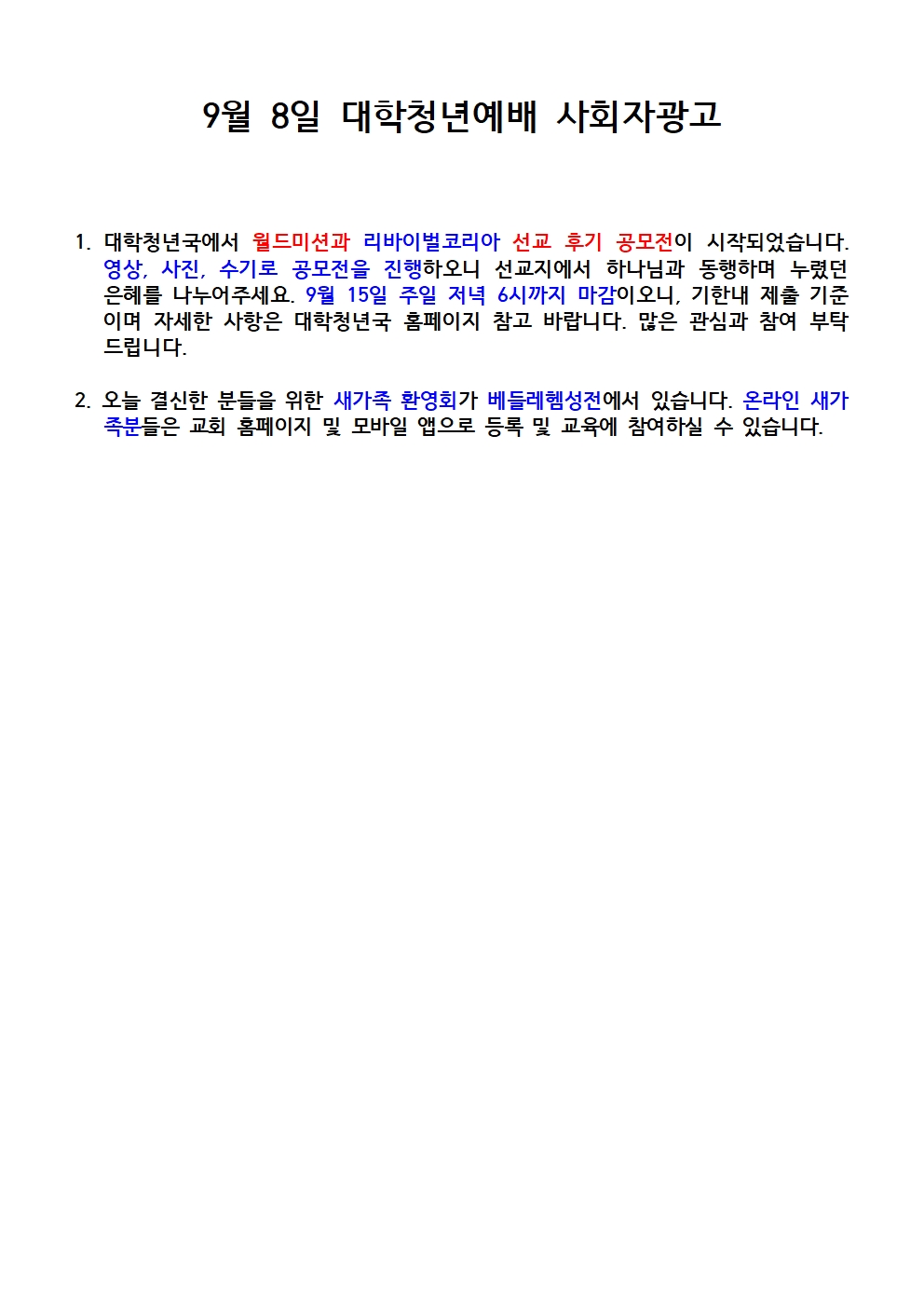 9월 8일 대학청년예배 사회자광고

1. 대학청년국에서 월드미션과 리바이벌코리아 선교 후기 공모전이 시작되었습니다. 영상, 사진, 수기로 공모전을 진행하오니 선교지에서 하나님과 동행하며 누렸던 은혜를 나누어주세요. 9월 15일 주일 저녁 6시까지 마감이오니, 기한내 제출 기준이며 자세한 사항은 대학청년국 홈페이지 참고 바랍니다. 많은 관심과 참여 부탁드립니다.

2. 오늘 결신한 분들을 위한 새가족 환영회가 베들레헴성전에서 있습니다. 온라인 새가족분들은 교회 홈페이지 및 모바일 앱으로 등록 및 교육에 참여하실 수 있습니다.